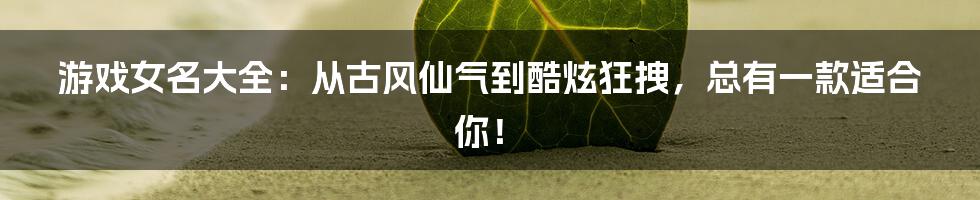 游戏女名大全：从古风仙气到酷炫狂拽，总有一款适合你！